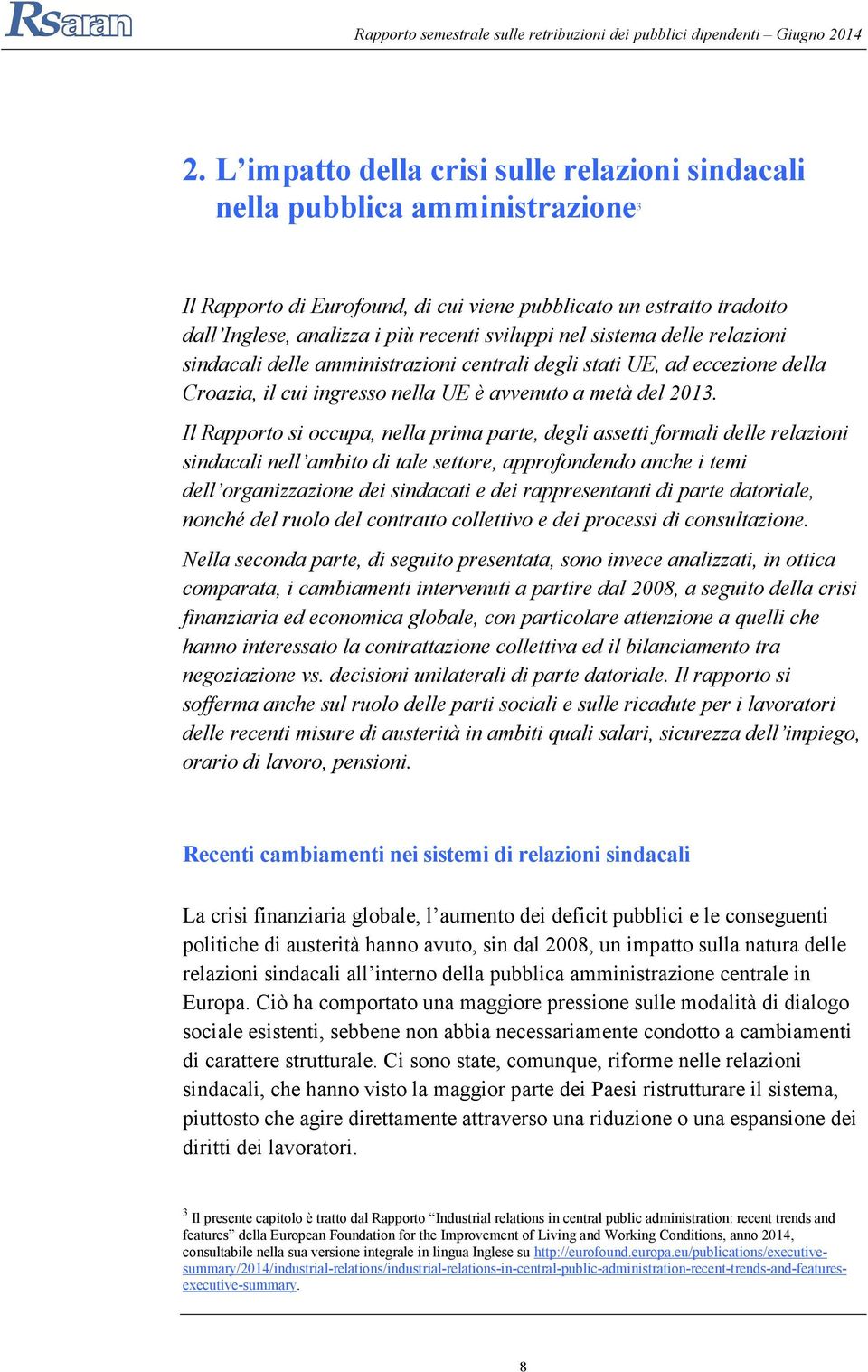 RSaran

Rapporto semestrale sulle retribuzioni dei pubblici dipendenti – Giugno 2014

2. L’impatto della crisi sulle relazioni sindacali nella pubblica amministrazione$^3$

Il Rapporto di Eurofound, di cui viene pubblicato un estratto tradotto dall’Inglese, analizza i più recenti sviluppi nel sistema delle relazioni sindacali delle amministrazioni centrali degli stati UE, ad eccezione della Croazia, il cui ingresso nella UE è avvenuto a metà del 2013.

Il Rapporto si occupa, nella prima parte, degli assetti formali delle relazioni sindacali nell’ambito di tale settore, approfondendo anche i temi dell’organizzazione dei sindacati e dei rappresentanti di parte datoriale, nonché del ruolo del contratto collettivo e dei processi di consultazione.

Nella seconda parte, di seguito presentata, sono invece analizzati, in ottica comparata, i cambiamenti intervenuti a partire dal 2008, a seguito della crisi finanziaria ed economica globale, con particolare attenzione a quelli che hanno interessato la contrattazione collettiva ed il bilanciamento tra negoziazione vs. decisioni unilaterali di parte datoriale. Il rapporto si sofferma anche sul ruolo delle parti sociali e sulle ricadute per i lavoratori delle recenti misure di austerità in ambiti quali salari, sicurezza dell’impiego, orario di lavoro, pensioni.

Recenti cambiamenti nei sistemi di relazioni sindacali

La crisi finanziaria globale, l’aumento dei deficit pubblici e le conseguenti politiche di austerità hanno avuto, sin dal 2008, un impatto sulla natura delle relazioni sindacali all’interno della pubblica amministrazione centrale in Europa. Ciò ha comportato una maggiore pressione sulle modalità di dialogo sociale esistenti, sebbene non abbia necessariamente condotto a cambiamenti di carattere strutturale. Ci sono state, comunque, riforme nelle relazioni sindacali, che hanno visto la maggior parte dei Paesi ristrutturare il sistema, piuttosto che agire direttamente attraverso una riduzione o una espansione dei diritti dei lavoratori.

$^3$ Il presente capitolo è tratto dal Rapporto “Industrial relations in central public administration: recent trends and features” della European Foundation for the Improvement of Living and Working Conditions, anno 2014, consultabile nella sua versione integrale in lingua Inglese su http://eurofound.europa.eu/publications/executive-summary/2014/industrial-relations/industrial-relations-in-central-public-administration-recent-trends-and-features-executive-summary.

8